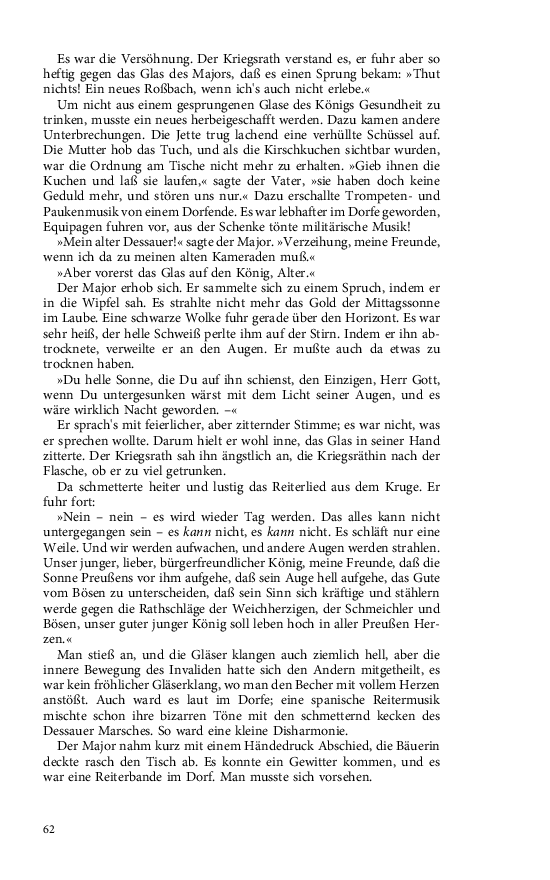 Es war die Versöhnung. Der Kriegsrath verstand es, er fuhr aber so heftig gegen das Glas des Majors, daß es einen Sprung bekam: »Thut nichts! Ein neues Roßbach, wenn ich's auch nicht erlebe.«

Um nicht aus einem gesprungenen Glase des Königs Gesundheit zu trinken, musste ein neues herbeigeschafft werden. Dazu kamen andere Unterbrechungen. Die Jette trug lachend eine verhüllte Schüssel auf. Die Mutter hob das Tuch, und als die Kirschkuchen sichtbar wurden, war die Ordnung am Tische nicht mehr zu erhalten. »Gieb ihnen die Kuchen und laß sie laufen,« sagte der Vater, »sie haben doch keine Geduld mehr, und stören uns nur.« Dazu erschallte Trompeten- und Paukenmusik von einem Dorfende. Es war lebhafter im Dorfe geworden, Equipagen fuhren vor, aus der Schenke tönte militärische Musik!

»Mein alter Dessauer!« sagte der Major. »Verzeihung, meine Freunde, wenn ich da zu meinen alten Kameraden muß.«

»Aber vorerst das Glas auf den König, Alter.«

Der Major erhob sich. Er sammelte sich zu einem Spruch, indem er in die Wipfel sah. Es strahlte nicht mehr das Gold der Mittagssonne im Laube. Eine schwarze Wolke fuhr gerade über den Horizont. Es war sehr heiß, der helle Schweiß perlte ihm auf der Stirn. Indem er ihn abtrocknete, verweilte er an den Augen. Er mußte auch da etwas zu trocknen haben.

»Du helle Sonne, die Du auf ihn schienst, den Einzigen, Herr Gott, wenn Du untergesunken wärst mit dem Licht seiner Augen, und es wäre wirklich Nacht geworden. –«

Er sprach's mit feierlicher, aber zitternder Stimme; es war nicht, was er sprechen wollte. Darum hielt er wohl inne, das Glas in seiner Hand zitterte. Der Kriegsrath sah ihn ängstlich an, die Kriegsräthin nach der Flasche, ob er zu viel getrunken.

Da schmetterte heiter und lustig das Reiterlied aus dem Kruge. Er fuhr fort:

»Nein – nein – es wird wieder Tag werden. Das alles kann nicht untergegangen sein – es kann nicht, es kann nicht. Es schläft nur eine Weile. Und wir werden aufwachen, und andere Augen werden strahlen. Unser junger, lieber, bürgerfreundlicher König, meine Freunde, daß die Sonne Preußens vor ihm aufgehe, daß sein Auge hell aufgehe, das Gute vom Bösen zu unterscheiden, daß sein Sinn sich kräftige und stählern werde gegen die Rathschläge der Weichherzigen, der Schmeichler und Bösen, unser guter junger König soll leben hoch in aller Preußen Herzen.«

Man stieß an, und die Gläser klangen auch ziemlich hell, aber die innere Bewegung des Invaliden hatte sich den Andern mitgetheilt, es war kein fröhlicher Gläserklang, wo man den Becher mit vollem Herzen anstößt. Auch ward es laut im Dorfe; eine spanische Reitermusik mischte schon ihre bizarren Töne mit den schmetternd kecken des Dessauer Marsches. So ward eine kleine Disharmonie.

Der Major nahm kurz mit einem Händedruck Abschied, die Bäuerin deckte rasch den Tisch ab. Es konnte ein Gewitter kommen, und es war eine Reiterbande im Dorf. Man musste sich vorsehen.

62